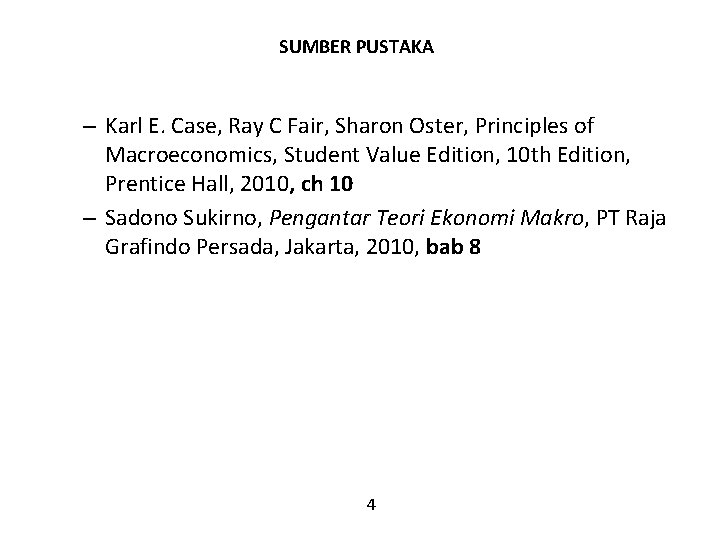 SUMBER PUSTAKA

– Karl E. Case, Ray C Fair, Sharon Oster, Principles of Macroeconomics, Student Value Edition, 10th Edition, Prentice Hall, 2010, ch 10

– Sadono Sukirno, Pengantar Teori Ekonomi Makro, PT Raja Grafindo Persada, Jakarta, 2010, bab 8

4